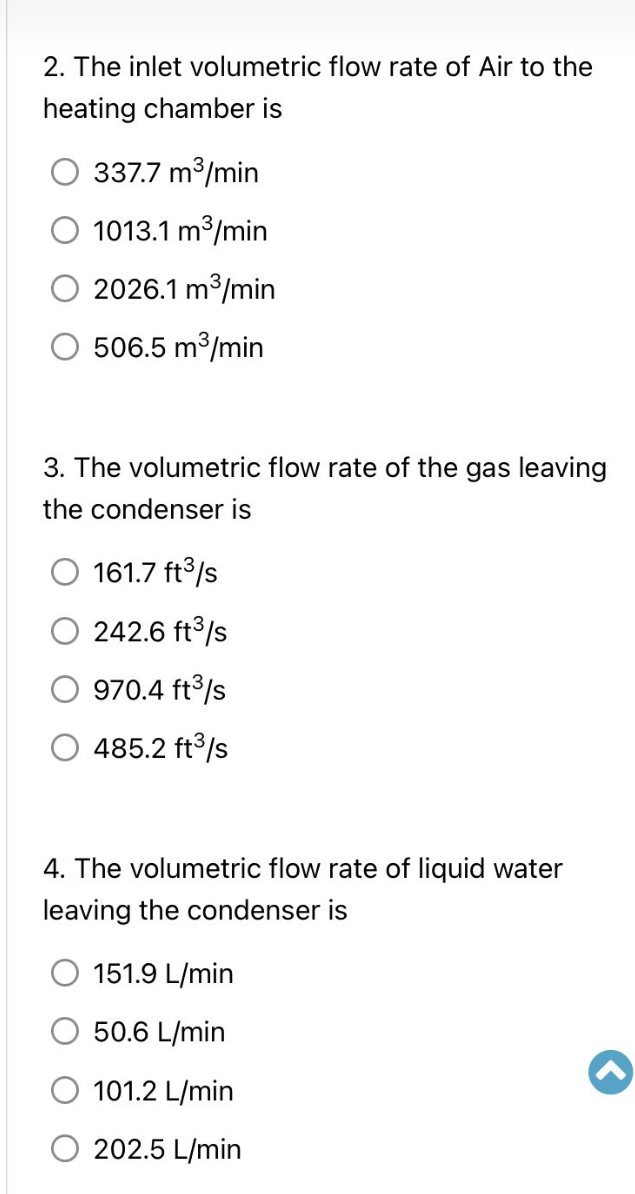 2. The inlet volumetric flow rate of Air to the heating chamber is

337.7 $m^3$/min

1013.1 $m^3$/min

2026.1 $m^3$/min

506.5 $m^3$/min

3. The volumetric flow rate of the gas leaving the condenser is

161.7 $ft^3$/s

242.6 $ft^3$/s

970.4 $ft^3$/s

485.2 $ft^3$/s

4. The volumetric flow rate of liquid water leaving the condenser is

151.9 L/min

50.6 L/min

101.2 L/min

202.5 L/min